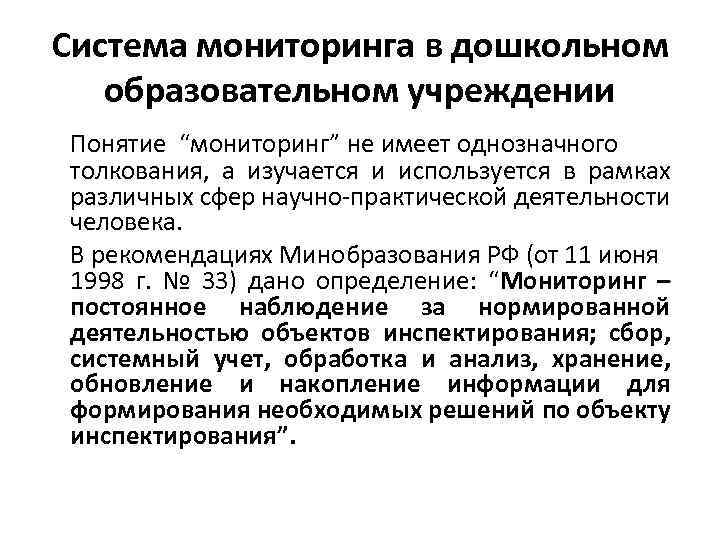 Система мониторинга в дошкольном образовательном учреждении

Понятие “мониторинг” не имеет однозначного толкования, а изучается и используется в рамках различных сфер научно-практической деятельности человека.

В рекомендациях Минобразования РФ (от 11 июня 1998 г. № 33) дано определение: “Мониторинг – постоянное наблюдение за нормированной деятельностью объектов инспектирования; сбор, системный учет, обработка и анализ, хранение, обновление и накопление информации для формирования необходимых решений по объекту инспектирования”.